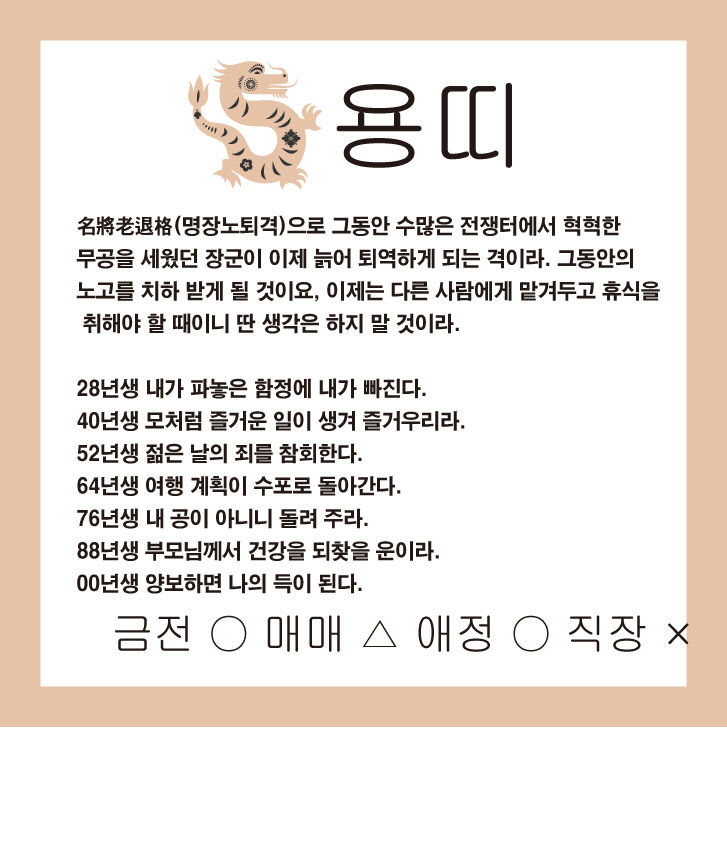 용띠

名將老退格(명장노퇴격)으로 그동안 수많은 전쟁터에서 혁혁한 무공을 세웠던 장군이 이제 늙어 퇴역하게 되는 격이라. 그동안의 노고를 치하 받게 될 것이요, 이제는 다른 사람에게 맡겨두고 휴식을 취해야 할 때이니 딴 생각은 하지 말 것이라.

28년생 내가 파놓은 함정에 내가 빠진다.
40년생 모처럼 즐거운 일이 생겨 즐거우리라.
52년생 젊은 날의 죄를 참회한다.
64년생 여행 계획이 수포로 돌아간다.
76년생 내 공이 아니니 돌려 주라.
88년생 부모님께서 건강을 되찾을 운이라.
00년생 양보하면 나의 득이 된다.

금전 ○ 매매 △ 애정 ○ 직장 ×